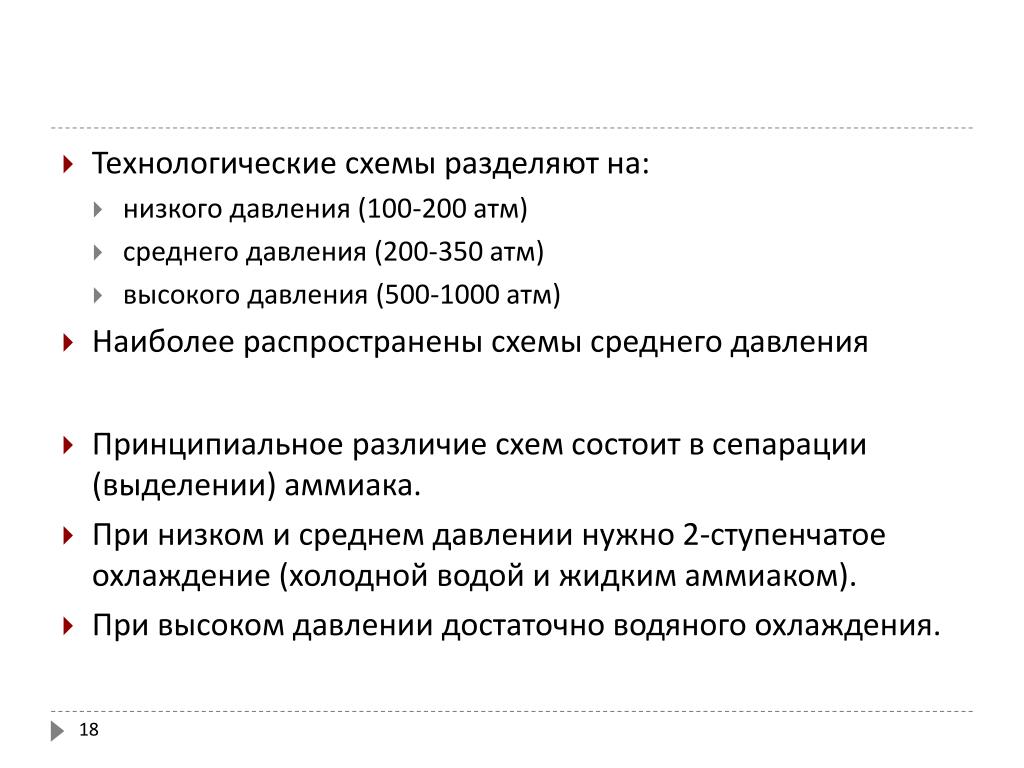 Технологические схемы разделяют на:

низкого давления (100-200 атм)

среднего давления (200-350 атм)

высокого давления (500-1000 атм)

Наиболее распространены схемы среднего давления

Принципиальное различие схем состоит в сепарации (выделении) аммиака.

При низком и среднем давлении нужно 2-ступенчатое охлаждение (холодной водой и жидким аммиаком).

При высоком давлении достаточно водяного охлаждения.

18